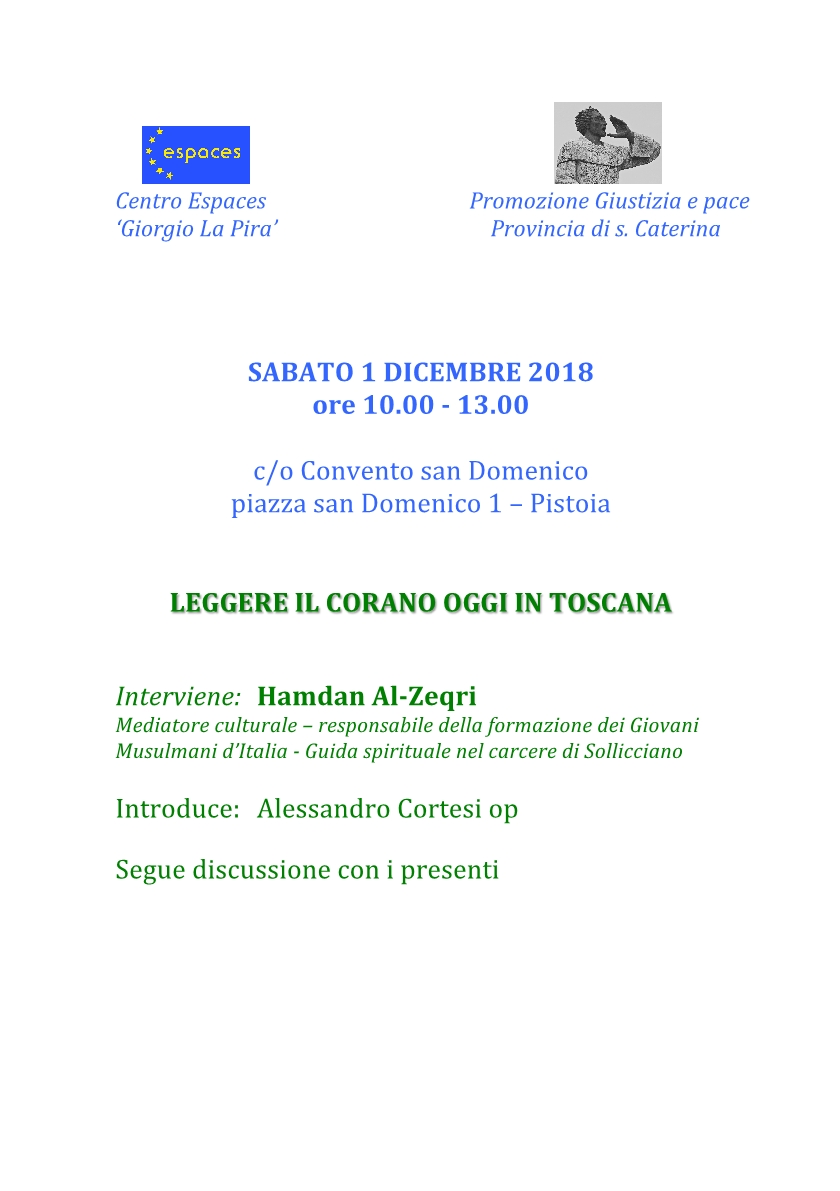 espaces

Centro Espaces
'Giorgio La Pira'

Promozione Giustizia e pace
Provincia di s. Caterina

SABATO 1 DICEMBRE 2018
ore 10.00 - 13.00

c/o Convento san Domenico
piazza san Domenico 1 – Pistoia

LEGGERE IL CORANO OGGI IN TOSCANA

Interviene: Hamdan Al-Zeqri
Mediatore culturale – responsabile della formazione dei Giovani Musulmani d'Italia - Guida spirituale nel carcere di Sollicciano

Introduce: Alessandro Cortesi op

Segue discussione con i presenti